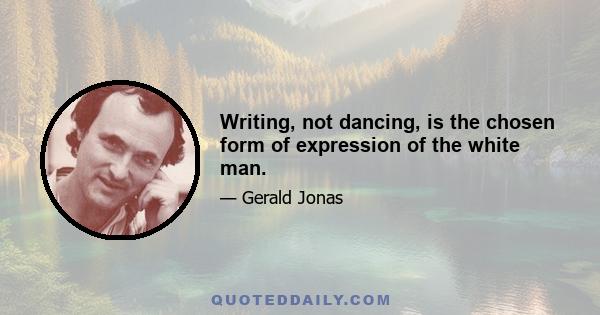 Writing, not dancing, is the chosen form of expression of the white man.

— Gerald Jonas

QUOTEDDAILY.COM